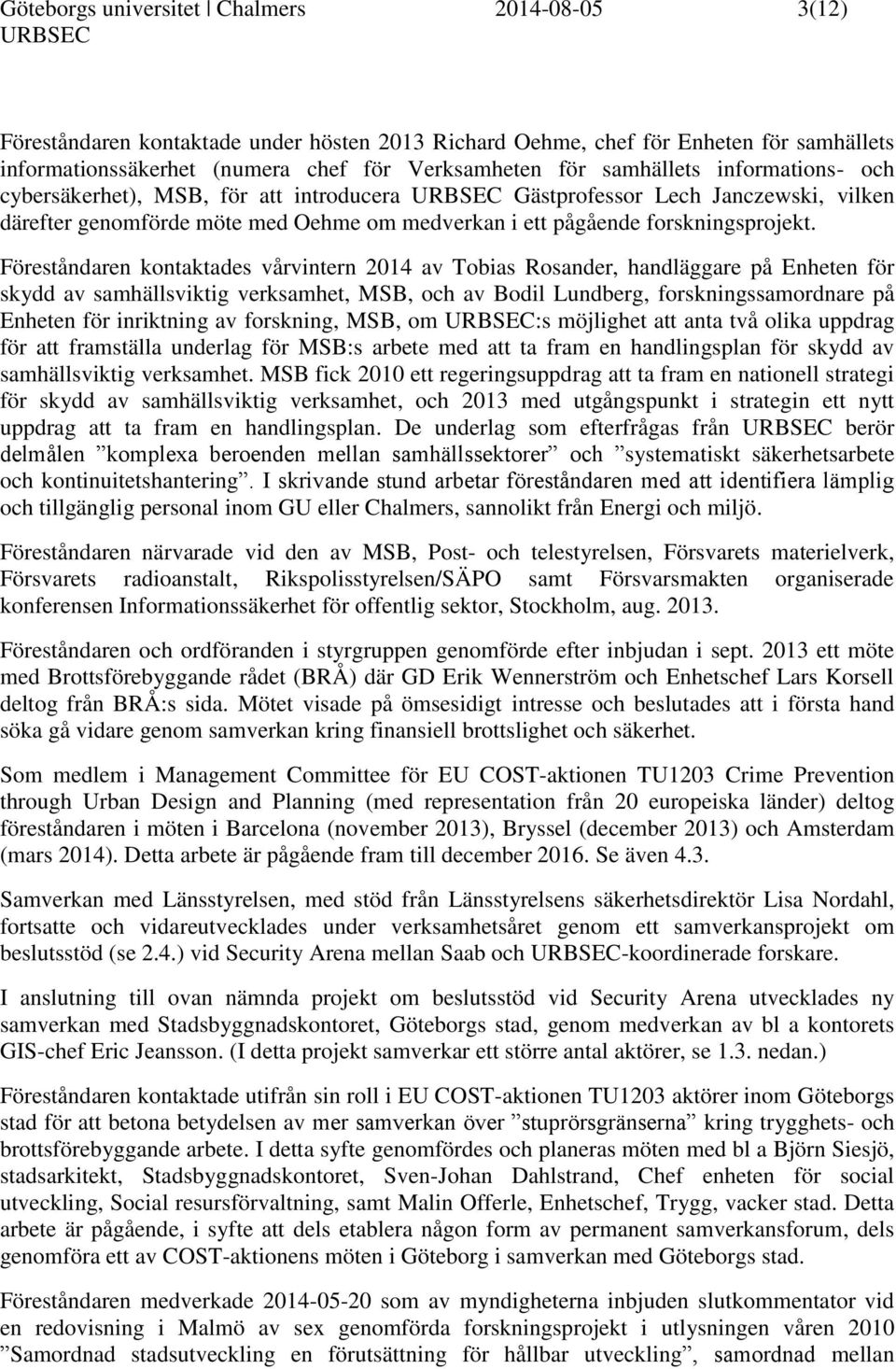 Göteborgs universitet | Chalmers 2014-08-05 3(12)
URBSEC

Föreståndaren kontaktade under hösten 2013 Richard Oehme, chef för Enheten för samhällets informationssäkerhet (numera chef för Verksamheten för samhällets informations- och cybersäkerhet), MSB, för att introducera URBSEC Gästprofessor Lech Janczewski, vilken därefter genomförde möte med Oehme om medverkan i ett pågående forskningsprojekt. Föreståndaren kontaktades vårvintern 2014 av Tobias Rosander, handläggare på Enheten för skydd av samhällsviktig verksamhet, MSB, och av Bodil Lundberg, forskningssamordnare på Enheten för inriktning av forskning, MSB, om URBSEC:s möjlighet att anta två olika uppdrag för att framställa underlag för MSB:s arbete med att ta fram en handlingsplan för skydd av samhällsviktig verksamhet. MSB fick 2010 ett regeringsuppdrag att ta fram en nationell strategi för skydd av samhällsviktig verksamhet, och 2013 med utgångspunkt i strategin ett nytt uppdrag att ta fram en handlingsplan. De underlag som efterfrågas från URBSEC berör delmålen ”komplexa beroenden mellan samhällssektorer” och ”systematiskt säkerhetsarbete och kontinuitetshantering”. I skrivande stund arbetar föreståndaren med att identifiera lämplig och tillgänglig personal inom GU eller Chalmers, sannolikt från Energi och miljö.

Föreståndaren närvarade vid den av MSB, Post- och telestyrelsen, Försvarets materielverk, Försvarets radioanstalt, Rikspolisstyrelsen/SÄPO samt Försvarsmakten organiserade konferensen Informationssäkerhet för offentlig sektor, Stockholm, aug. 2013.

Föreståndaren och ordföranden i styrgruppen genomförde efter inbjudan i sept. 2013 ett möte med Brottsförebyggande rådet (BRÅ) där GD Erik Wennerström och Enhetschef Lars Korsell deltog från BRÅ:s sida. Mötet visade på ömsesidigt intresse och beslutades att i första hand söka gå vidare genom samverkan kring finansiell brottslighet och säkerhet.

Som medlem i Management Committee för EU COST-aktionen TU1203 Crime Prevention through Urban Design and Planning (med representation från 20 europeiska länder) deltog föreståndaren i möten i Barcelona (november 2013), Bryssel (december 2013) och Amsterdam (mars 2014). Detta arbete är pågående fram till december 2016. Se även 4.3.

Samverkan med Länsstyrelsen, med stöd från Länsstyrelsens säkerhetsdirektör Lisa Nordahl, fortsatte och vidareutvecklades under verksamhetsåret genom ett samverkansprojekt om beslutsstöd (se 2.4.) vid Security Arena mellan Saab och URBSEC-koordinerade forskare.

I anslutning till ovan nämnda projekt om beslutsstöd vid Security Arena utvecklades ny samverkan med Stadsbyggnadskontoret, Göteborgs stad, genom medverkan av bl a kontorets GIS-chef Eric Jeansson. (I detta projekt samverkar ett större antal aktörer, se 1.3. nedan.)

Föreståndaren kontaktade utifrån sin roll i EU COST-aktionen TU1203 aktörer inom Göteborgs stad för att betona betydelsen av mer samverkan över ”stuprörsgränserna” kring trygghets- och brottsförebyggande arbete. I detta syfte genomfördes och planeras möten med bl a Björn Siesjö, stadsarkitekt, Stadsbyggnadskontoret, Sven-Johan Dahlstrand, Chef enheten för social utveckling, Social resursförvaltning, samt Malin Offerle, Enhetschef, Trygg, vacker stad. Detta arbete är pågående, i syfte att dels etablera någon form av permanent samverkansforum, dels genomföra ett av COST-aktionens möten i Göteborg i samverkan med Göteborgs stad.

Föreståndaren medverkade 2014-05-20 som av myndigheterna inbjuden slutkommentator vid en redovisning i Malmö av sex genomförda forskningsprojekt i utlysningen våren 2010 ”Samordnad stadsutveckling en förutsättning för hållbar utveckling”, samordnad mellan